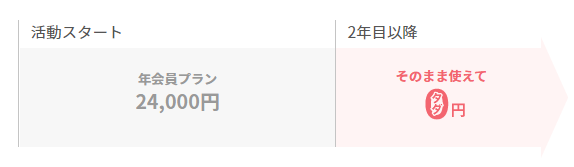 活動スタート

年会員プラン
24,000円

2年目以降

そのまま使えて
タダ円